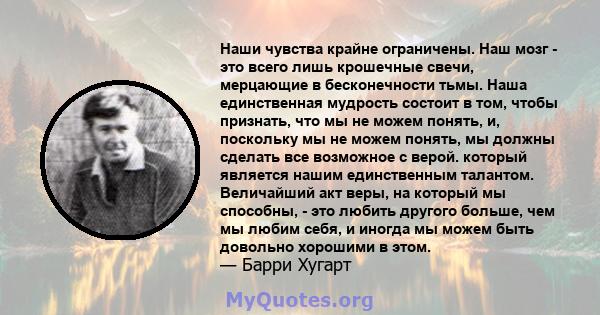 Наши чувства крайне ограничены. Наш мозг - это всего лишь крошечные свечи, мерцающие в бесконечности тьмы. Наша единственная мудрость состоит в том, чтобы признать, что мы не можем понять, и, поскольку мы не можем понять, мы должны сделать все возможное с верой. который является нашим единственным талантом. Величайший акт веры, на который мы способны, - это любить другого больше, чем мы любим себя, и иногда мы можем быть довольно хорошими в этом.
— Барри Хугарт

MyQuotes.org